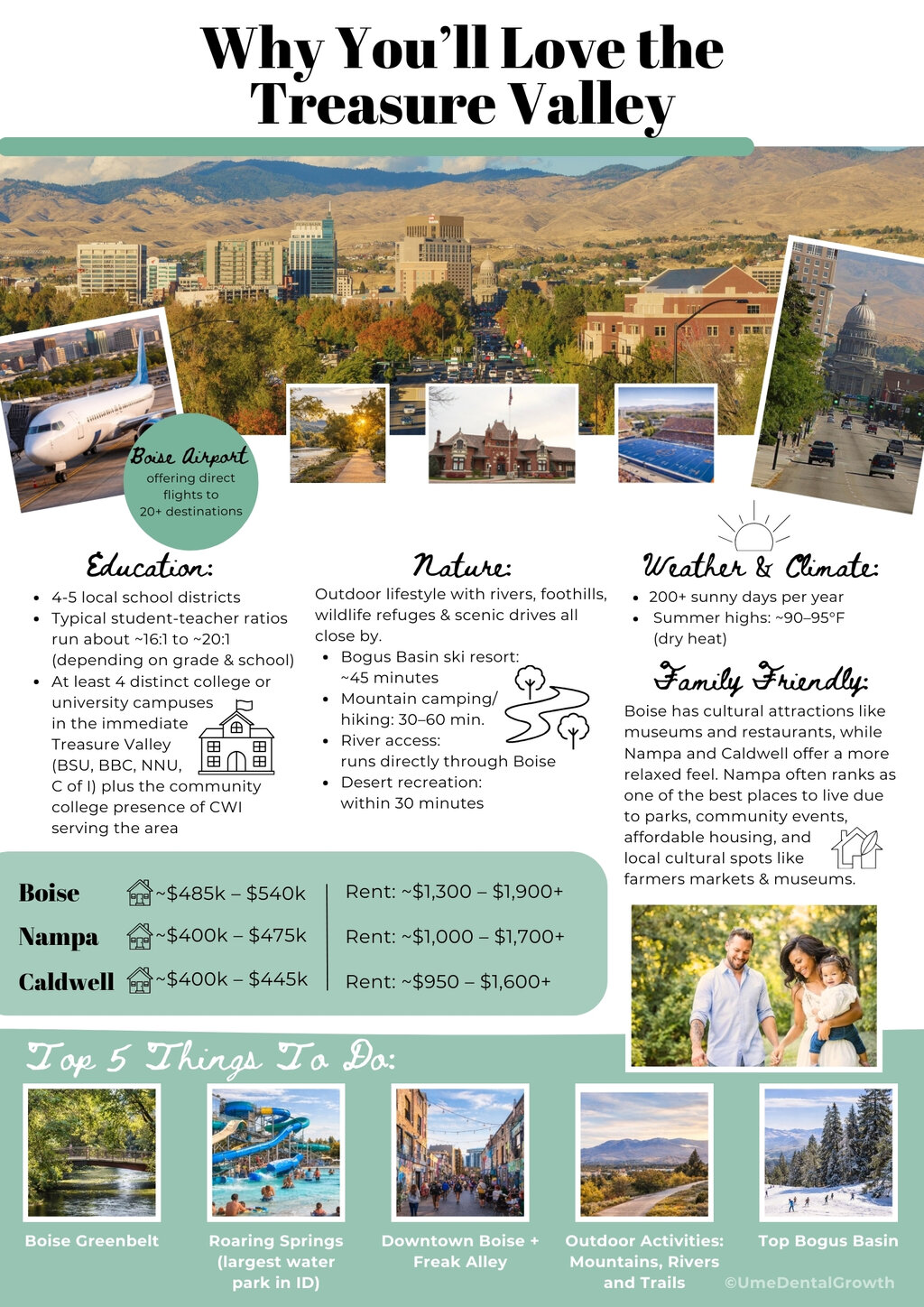 Why You'll Love the Treasure Valley

Boise Airport
offering direct flights to 20+ destinations

Education:
- 4-5 local school districts
- Typical student-teacher ratios run about ~16:1 to ~20:1 (depending on grade & school)
- At least 4 distinct college or university campuses in the immediate Treasure Valley (BSU, BBC, NNU, C of I) plus the community college presence of CWI serving the area

Nature:
Outdoor lifestyle with rivers, foothills, wildlife refuges & scenic drives all close by.
- Bogus Basin ski resort: ~45 minutes
- Mountain camping/ hiking: 30–60 min.
- River access: runs directly through Boise
- Desert recreation: within 30 minutes

Weather & Climate:
- 200+ sunny days per year
- Summer highs: ~90–95°F (dry heat)

Family Friendly:
Boise has cultural attractions like museums and restaurants, while Nampa and Caldwell offer a more relaxed feel. Nampa often ranks as one of the best places to live due to parks, community events, affordable housing, and local cultural spots like farmers markets & museums.

| | | |
|---|---|---|
| Boise | ~$485k – $540k | Rent: ~$1,300 – $1,900+ |
| Nampa | ~$400k – $475k | Rent: ~$1,000 – $1,700+ |
| Caldwell | ~$400k – $445k | Rent: ~$950 – $1,600+ |

Top 5 Things To Do:
Boise Greenbelt
Roaring Springs (largest water park in ID)
Downtown Boise + Freak Alley
Outdoor Activities: Mountains, Rivers and Trails
Top Bogus Basin

©UmeDentalGrowth